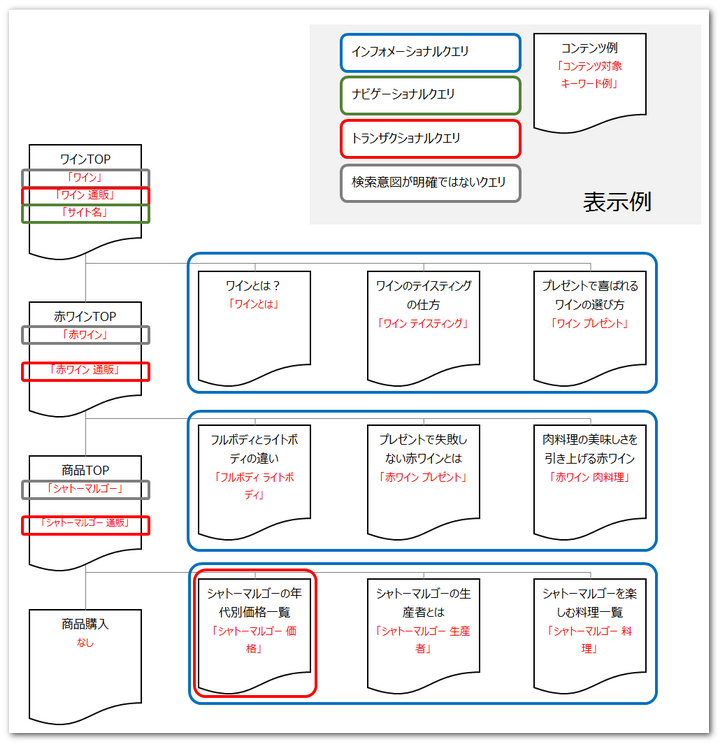 インフォメーショナルクエリ

ナビゲーショナルクエリ

トランザクショナルクエリ

検索意図が明確ではないクエリ

コンテンツ例
「コンテンツ対象キーワード例」

表示例

ワインTOP
「ワイン」
「ワイン 通販」
「サイト名」

ワインとは？
「ワインとは」

ワインのテイスティングの仕方
「ワイン テイスティング」

プレゼントで喜ばれるワインの選び方
「ワイン プレゼント」

赤ワインTOP
「赤ワイン」
「赤ワイン 通販」

フルボディとライトボディの違い
「フルボディ ライトボディ」

プレゼントで失敗しない赤ワインとは
「赤ワイン プレゼント」

肉料理の美味しさを引き上げる赤ワイン
「赤ワイン 肉料理」

商品TOP
「シャトーマルゴー」
「シャトーマルゴー 通販」

シャトーマルゴーの年代別価格一覧
「シャトーマルゴー 価格」

シャトーマルゴーの生産者とは
「シャトーマルゴー 生産者」

シャトーマルゴーを楽しむ料理一覧
「シャトーマルゴー 料理」

商品購入
なし